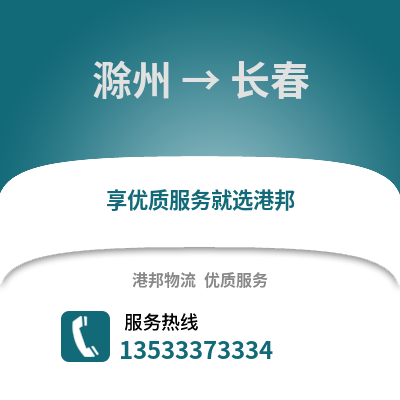 滁州 → 长春

享优质服务就选港邦

港邦物流 优质服务

服务热线
13533373334